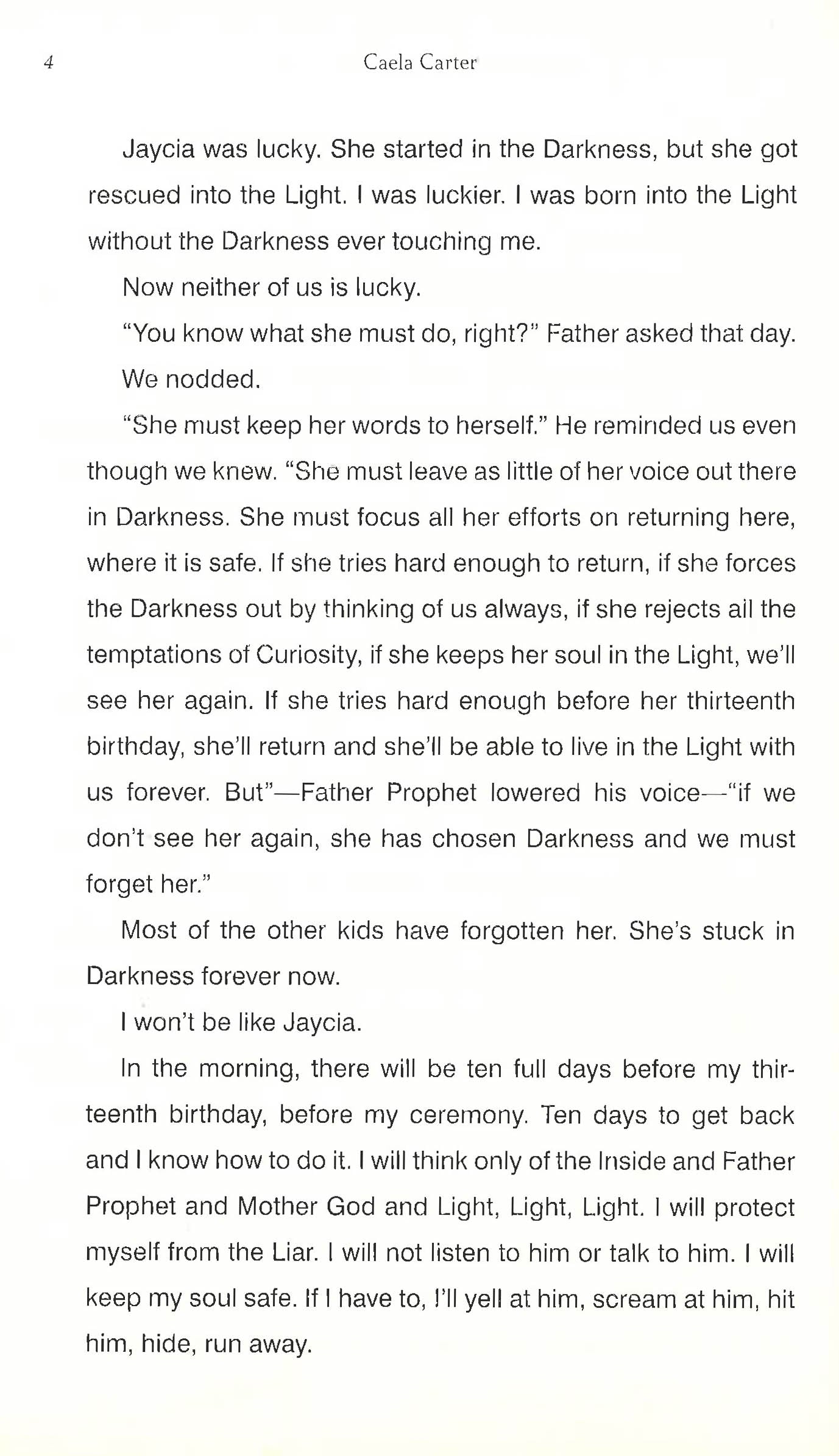 4 Caela Carter

Jaycia was lucky. She started in the Darkness, but she got rescued into the Light. I was luckier. I was born into the Light without the Darkness ever touching me.

Now neither of us is lucky.

"You know what she must do, right?" Father asked that day.

We nodded.

"She must keep her words to herself." He reminded us even though we knew. "She must leave as little of her voice out there in Darkness. She must focus all her efforts on returning here, where it is safe. If she tries hard enough to return, if she forces the Darkness out by thinking of us always, if she rejects all the temptations of Curiosity, if she keeps her soul in the Light, we'll see her again. If she tries hard enough before her thirteenth birthday, she'll return and she'll be able to live in the Light with us forever. But"—Father Prophet lowered his voice—"if we don't see her again, she has chosen Darkness and we must forget her."

Most of the other kids have forgotten her. She's stuck in Darkness forever now.

I won't be like Jaycia.

In the morning, there will be ten full days before my thirteenth birthday, before my ceremony. Ten days to get back and I know how to do it. I will think only of the Inside and Father Prophet and Mother God and Light, Light, Light. I will protect myself from the Liar. I will not listen to him or talk to him. I will keep my soul safe. If I have to, I'll yell at him, scream at him, hit him, hide, run away.